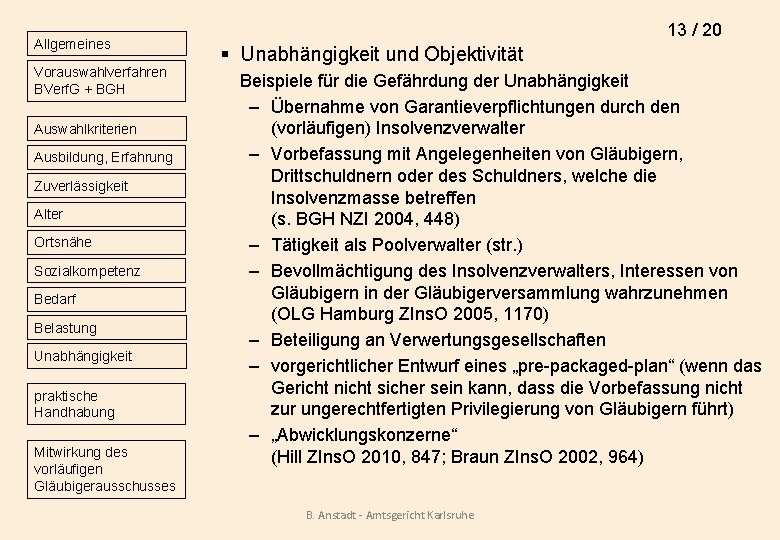 Allgemeines

Vorauswahlverfahren BVerfG + BGH

Auswahlkriterien

Ausbildung, Erfahrung

Zuverlässigkeit

Alter

Ortsnähe

Sozialkompetenz

Bedarf

Belastung

Unabhängigkeit

praktische Handhabung

Mitwirkung des vorläufigen Gläubigerausschusses

13 / 20

▪ Unabhängigkeit und Objektivität

Beispiele für die Gefährdung der Unabhängigkeit

– Übernahme von Garantieverpflichtungen durch den (vorläufigen) Insolvenzverwalter

– Vorbefassung mit Angelegenheiten von Gläubigern, Drittschuldnern oder des Schuldners, welche die Insolvenzmasse betreffen (s. BGH NZI 2004, 448)

– Tätigkeit als Poolverwalter (str.)

– Bevollmächtigung des Insolvenzverwalters, Interessen von Gläubigern in der Gläubigerversammlung wahrzunehmen (OLG Hamburg ZInsO 2005, 1170)

– Beteiligung an Verwertungsgesellschaften

– vorgerichtlicher Entwurf eines „pre-packaged-plan“ (wenn das Gericht nicht sicher sein kann, dass die Vorbefassung nicht zur ungerechtfertigten Privilegierung von Gläubigern führt)

– „Abwicklungskonzerne“ (Hill ZInsO 2010, 847; Braun ZInsO 2002, 964)

B. Anstadt - Amtsgericht Karlsruhe